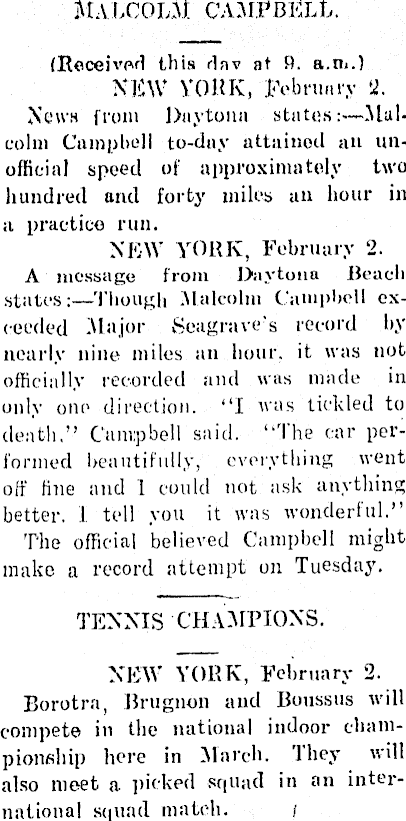 MALCOLM CAMPBELL.

(Received this day at 9. a.m.)

NEW YORK, February 2.

News from Daytona states:—Malcolm Campbell to-day attained an unofficial speed of approximately two hundred and forty miles an hour in a practice run.

NEW YORK, February 2.

A message from Daytona Beach states:—Though Malcolm Campbell exceeded Major Seagrave's record by nearly nine miles an hour, it was not officially recorded and was made in only one direction. "I was tickled to death," Campbell said. "The car performed beautifully, everything went off fine and I could not ask anything better. I tell you it was wonderful."

The official believed Campbell might make a record attempt on Tuesday.

TENNIS CHAMPIONS.

NEW YORK, February 2.

Borotra, Brugnon and Boussus will compete in the national indoor championship here in March. They will also meet a picked squad in an international squad match.